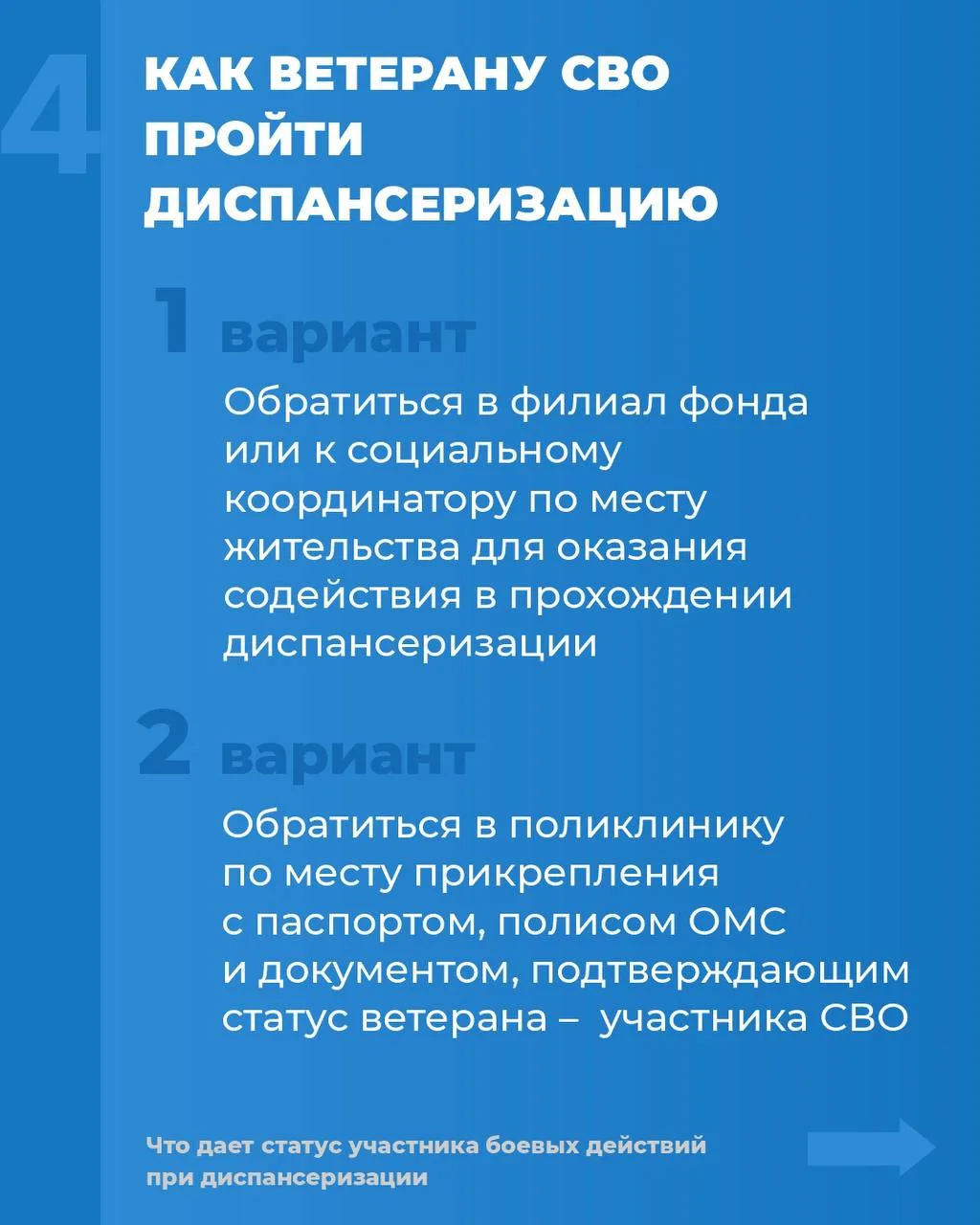 4

КАК ВЕТЕРАНУ СВО ПРОЙТИ ДИСПАНСЕРИЗАЦИЮ

1 вариант

Обратиться в филиал фонда или к социальному координатору по месту жительства для оказания содействия в прохождении диспансеризации

2 вариант

Обратиться в поликлинику по месту прикрепления с паспортом, полисом ОМС и документом, подтверждающим статус ветерана – участника СВО

Что дает статус участника боевых действий при диспансеризации